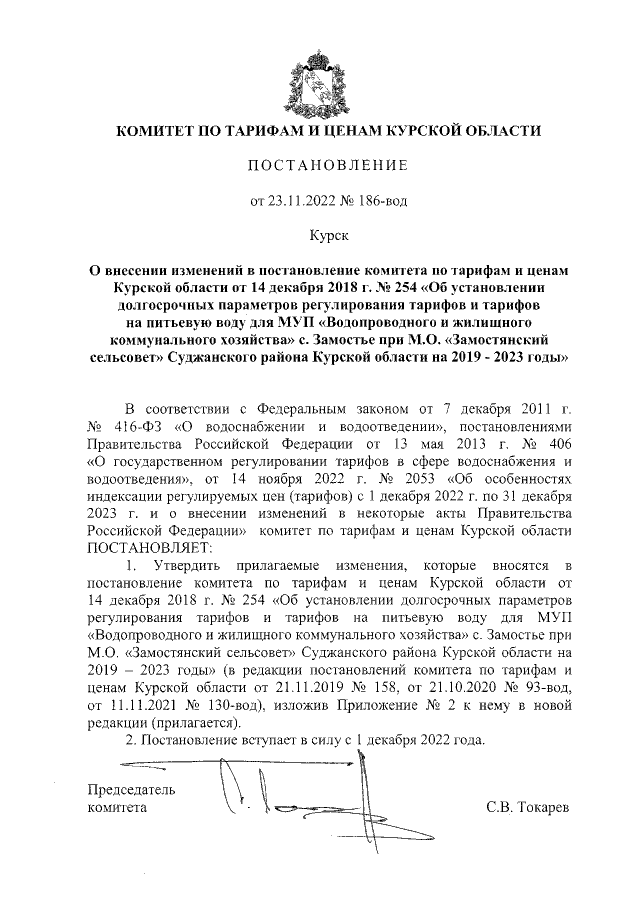 КОМИТЕТ ПО ТАРИФАМ И ЦЕНАМ КУРСКОЙ ОБЛАСТИ

ПОСТАНОВЛЕНИЕ

от 23.11.2022 № 186-вод

Курск

О внесении изменений в постановление комитета по тарифам и ценам Курской области от 14 декабря 2018 г. № 254 «Об установлении долгосрочных параметров регулирования тарифов и тарифов на питьевую воду для МУП «Водопроводного и жилищного коммунального хозяйства» с. Замостье при М.О. «Замостянский сельсовет» Суджанского района Курской области на 2019 - 2023 годы»

В соответствии с Федеральным законом от 7 декабря 2011 г. № 416-ФЗ «О водоснабжении и водоотведении», постановлениями Правительства Российской Федерации от 13 мая 2013 г. № 406 «О государственном регулировании тарифов в сфере водоснабжения и водоотведения», от 14 ноября 2022 г. № 2053 «Об особенностях индексации регулируемых цен (тарифов) с 1 декабря 2022 г. по 31 декабря 2023 г. и о внесении изменений в некоторые акты Правительства Российской Федерации» комитет по тарифам и ценам Курской области ПОСТАНОВЛЯЕТ:

1. Утвердить прилагаемые изменения, которые вносятся в постановление комитета по тарифам и ценам Курской области от 14 декабря 2018 г. № 254 «Об установлении долгосрочных параметров регулирования тарифов и тарифов на питьевую воду для МУП «Водопроводного и жилищного коммунального хозяйства» с. Замостье при М.О. «Замостянский сельсовет» Суджанского района Курской области на 2019 – 2023 годы» (в редакции постановлений комитета по тарифам и ценам Курской области от 21.11.2019 № 158, от 21.10.2020 № 93-вод, от 11.11.2021 № 130-вод), изложив Приложение № 2 к нему в новой редакции (прилагается).

2. Постановление вступает в силу с 1 декабря 2022 года.

Председатель комитета

С.В. Токарев